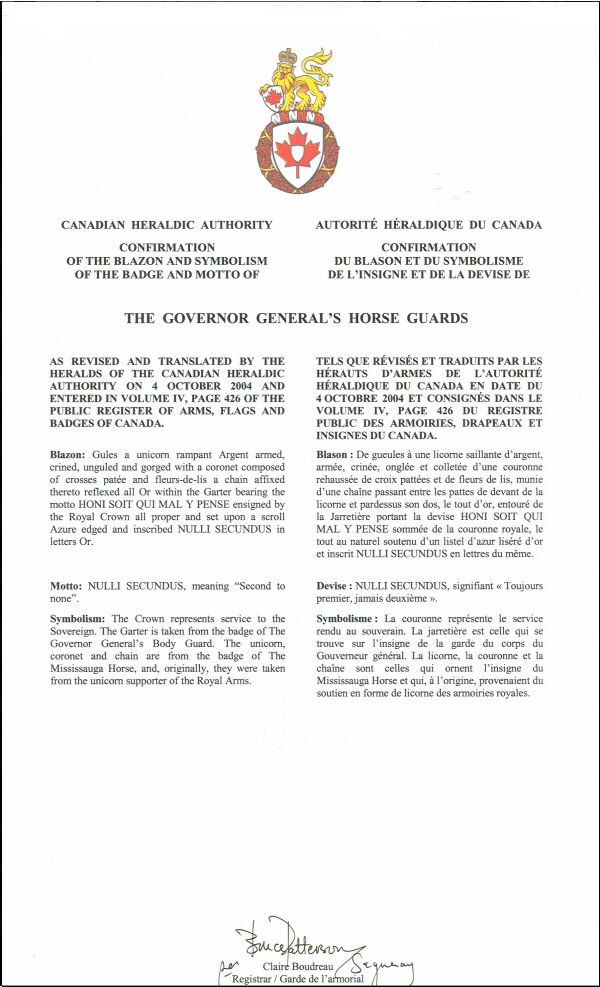 CANADIAN HERALDIC AUTHORITY

CONFIRMATION
OF THE BLAZON AND SYMBOLISM
OF THE BADGE AND MOTTO OF

AUTORITÉ HÉRALDIQUE DU CANADA

CONFIRMATION
DU BLASON ET DU SYMBOLISME
DE L'INSIGNE ET DE LA DEVISE DE

THE GOVERNOR GENERAL'S HORSE GUARDS

AS REVISED AND TRANSLATED BY THE HERALDS OF THE CANADIAN HERALDIC AUTHORITY ON 4 OCTOBER 2004 AND ENTERED IN VOLUME IV, PAGE 426 OF THE PUBLIC REGISTER OF ARMS, FLAGS AND BADGES OF CANADA.

Blazon: Gules a unicorn rampant Argent armed, crined, unguled and gorged with a coronet composed of crosses patée and fleurs-de-lis a chain affixed thereto reflexed all Or within the Garter bearing the motto HONI SOIT QUI MAL Y PENSE ensigned by the Royal Crown all proper and set upon a scroll Azure edged and inscribed NULLI SECUNDUS in letters Or.

Motto: NULLI SECUNDUS, meaning "Second to none".

Symbolism: The Crown represents service to the Sovereign. The Garter is taken from the badge of The Governor General's Body Guard. The unicorn, coronet and chain are from the badge of The Mississauga Horse, and, originally, they were taken from the unicorn supporter of the Royal Arms.

TELS QUE RÉVISÉS ET TRADUITS PAR LES HÉRAUTS D'ARMES DE L'AUTORITÉ HÉRALDIQUE DU CANADA EN DATE DU 4 OCTOBRE 2004 ET CONSIGNÉS DANS LE VOLUME IV, PAGE 426 DU REGISTRE PUBLIC DES ARMOIRIES, DRAPEAUX ET INSIGNES DU CANADA.

Blason : De gueules à une licorne saillante d'argent, armée, crinée, onglée et colletée d'une couronne rehaussée de croix pattées et de fleurs de lis, munie d'une chaîne passant entre les pattes de devant de la licorne et pardessus son dos, le tout d'or, entouré de la Jarretière portant la devise HONI SOIT QUI MAL Y PENSE sommée de la couronne royale, le tout au naturel soutenu d'un listel d'azur liséré d'or et inscrit NULLI SECUNDUS en lettres du même.

Devise : NULLI SECUNDUS, signifiant « Toujours premier, jamais deuxième ».

Symbolisme : La couronne représente le service rendu au souverain. La jarretière est celle qui se trouve sur l'insigne de la garde du corps du Gouverneur général. La licorne, la couronne et la chaîne sont celles qui ornent l'insigne du Mississauga Horse et qui, à l'origine, provenaient du soutien en forme de licorne des armoiries royales.

Bruce Patterson
per Claire Boudreau Saguenay
Registrar / Garde de l'armorial